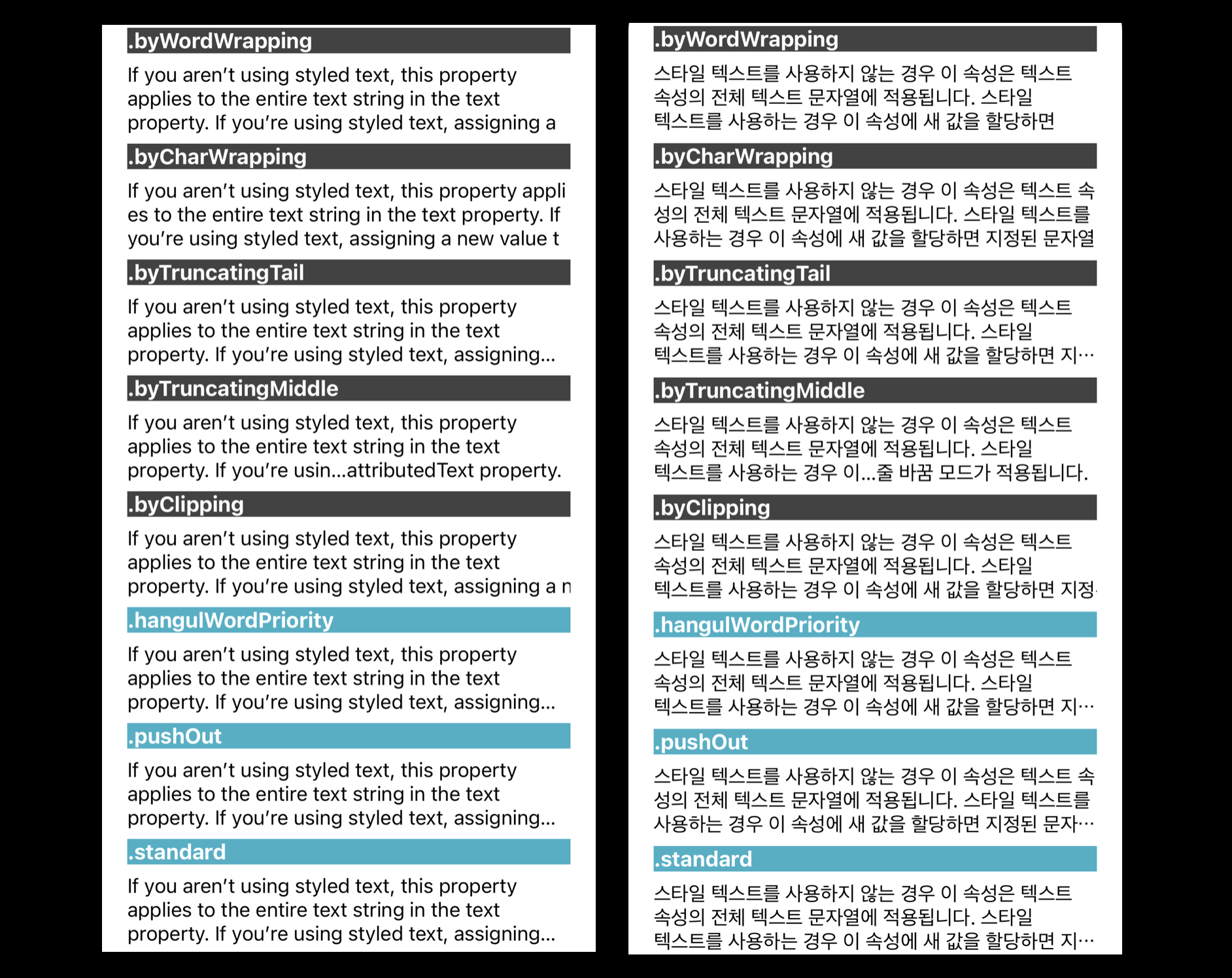 .byWordWrapping

If you aren't using styled text, this property applies to the entire text string in the text property. If you're using styled text, assigning a

.byCharWrapping

If you aren't using styled text, this property appli es to the entire text string in the text property. If you're using styled text, assigning a new value t

.byTruncatingTail

If you aren't using styled text, this property applies to the entire text string in the text property. If you're using styled text, assigning...

.byTruncatingMiddle

If you aren't using styled text, this property applies to the entire text string in the text property. If you're usin...attributedText property.

.byClipping

If you aren't using styled text, this property applies to the entire text string in the text property. If you're using styled text, assigning a n

.hangulWordPriority

If you aren't using styled text, this property applies to the entire text string in the text property. If you're using styled text, assigning...

.pushOut

If you aren't using styled text, this property applies to the entire text string in the text property. If you're using styled text, assigning...

.standard

If you aren't using styled text, this property applies to the entire text string in the text property. If you're using styled text, assigning...

.byWordWrapping

스타일 텍스트를 사용하지 않는 경우 이 속성은 텍스트 속성의 전체 텍스트 문자열에 적용됩니다. 스타일 텍스트를 사용하는 경우 이 속성에 새 값을 할당하면

.byCharWrapping

스타일 텍스트를 사용하지 않는 경우 이 속성은 텍스트 속성의 전체 텍스트 문자열에 적용됩니다. 스타일 텍스트를 사용하는 경우 이 속성에 새 값을 할당하면 지정된 문자열

.byTruncatingTail

스타일 텍스트를 사용하지 않는 경우 이 속성은 텍스트 속성의 전체 텍스트 문자열에 적용됩니다. 스타일 텍스트를 사용하는 경우 이 속성에 새 값을 할당하면 지…

.byTruncatingMiddle

스타일 텍스트를 사용하지 않는 경우 이 속성은 텍스트 속성의 전체 텍스트 문자열에 적용됩니다. 스타일 텍스트를 사용하는 경우 이...줄 바꿈 모드가 적용됩니다.

.byClipping

스타일 텍스트를 사용하지 않는 경우 이 속성은 텍스트 속성의 전체 텍스트 문자열에 적용됩니다. 스타일 텍스트를 사용하는 경우 이 속성에 새 값을 할당하면 지정

.hangulWordPriority

스타일 텍스트를 사용하지 않는 경우 이 속성은 텍스트 속성의 전체 텍스트 문자열에 적용됩니다. 스타일 텍스트를 사용하는 경우 이 속성에 새 값을 할당하면 지…

.pushOut

스타일 텍스트를 사용하지 않는 경우 이 속성은 텍스트 속성의 전체 텍스트 문자열에 적용됩니다. 스타일 텍스트를 사용하는 경우 이 속성에 새 값을 할당하면 지정된 문자…

.standard

스타일 텍스트를 사용하지 않는 경우 이 속성은 텍스트 속성의 전체 텍스트 문자열에 적용됩니다. 스타일 텍스트를 사용하는 경우 이 속성에 새 값을 할당하면 지…